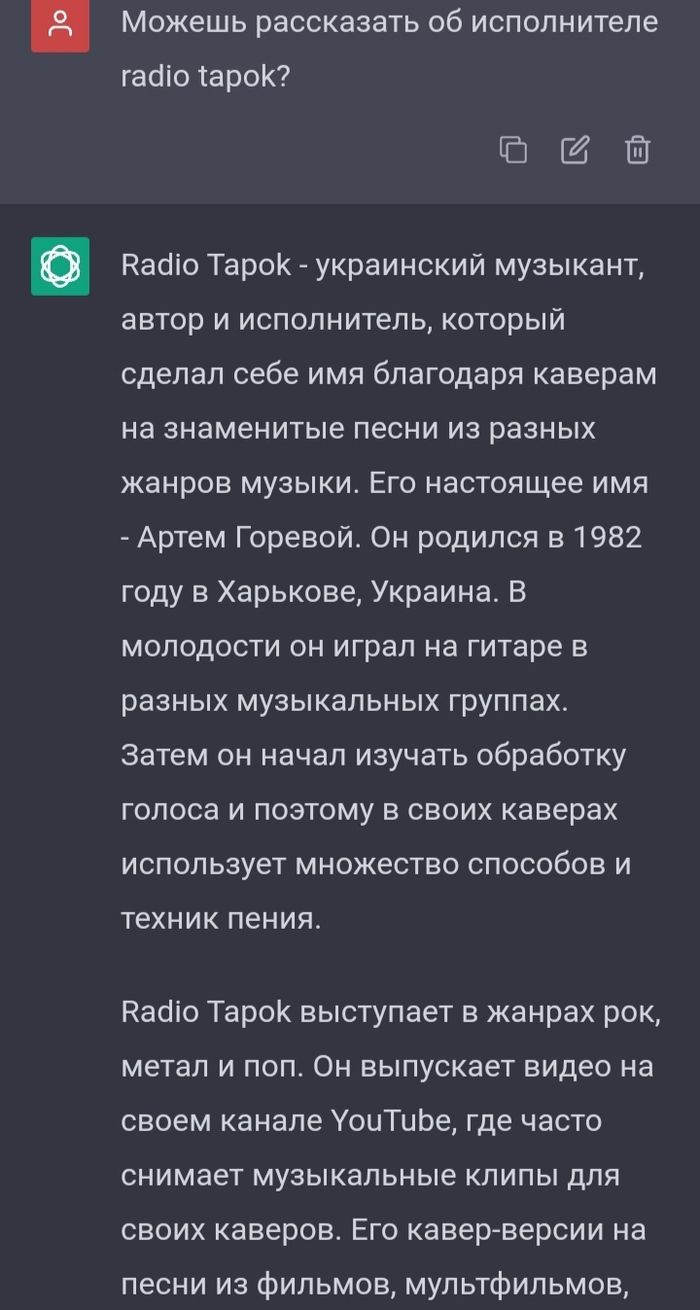 Можешь рассказать об исполнителе radio tapok?

Radio Tapok - украинский музыкант, автор и исполнитель, который сделал себе имя благодаря каверам на знаменитые песни из разных жанров музыки. Его настоящее имя - Артем Горевой. Он родился в 1982 году в Харькове, Украина. В молодости он играл на гитаре в разных музыкальных группах. Затем он начал изучать обработку голоса и поэтому в своих каверах использует множество способов и техник пения.

Radio Tapok выступает в жанрах рок, метал и поп. Он выпускает видео на своем канале YouTube, где часто снимает музыкальные клипы для своих каверов. Его кавер-версии на песни из фильмов, мультфильмов,